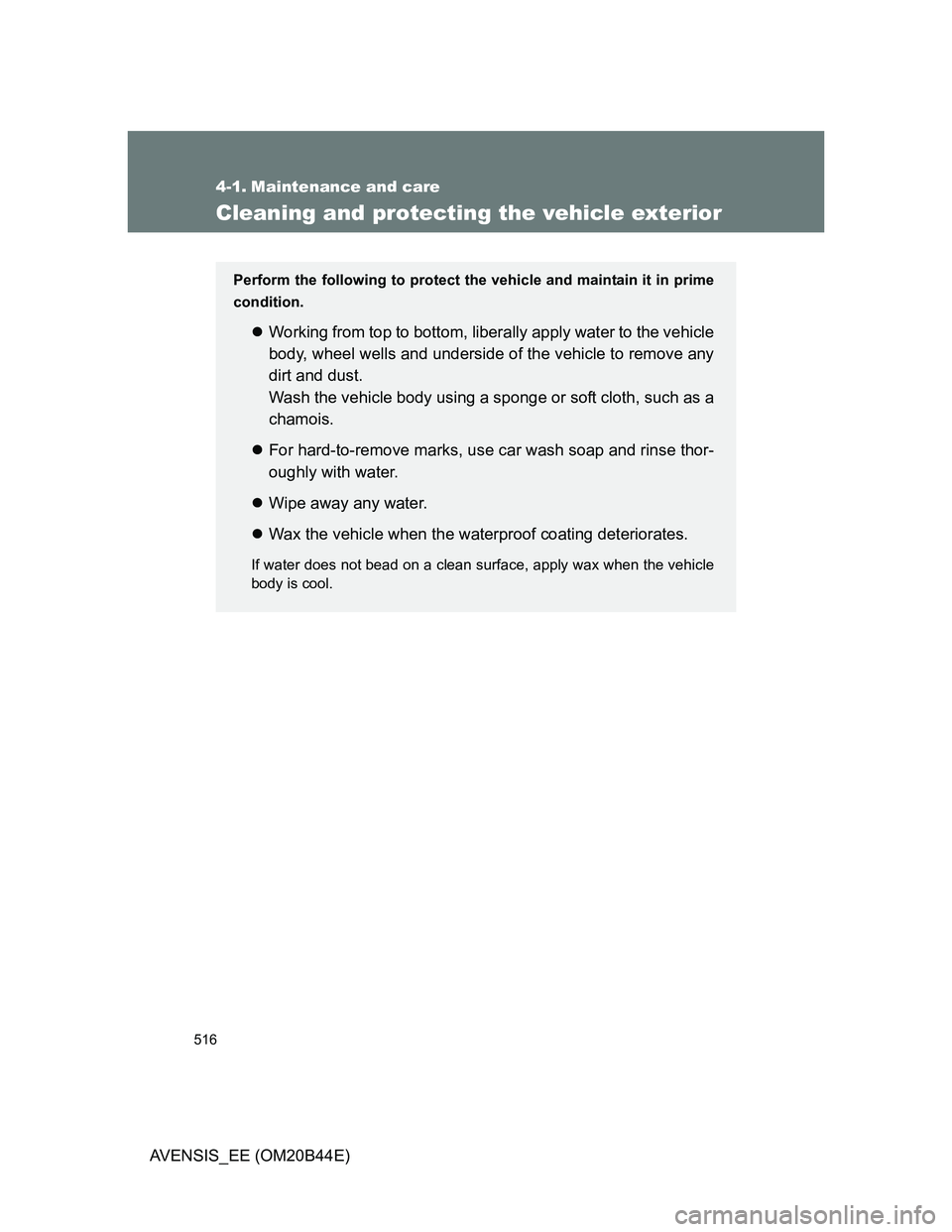 4-1. Maintenance and care

Cleaning and protecting the vehicle exterior

Perform the following to protect the vehicle and maintain it in prime condition.

● Working from top to bottom, liberally apply water to the vehicle body, wheel wells and underside of the vehicle to remove any dirt and dust.
Wash the vehicle body using a sponge or soft cloth, such as a chamois.

● For hard-to-remove marks, use car wash soap and rinse thoroughly with water.

● Wipe away any water.

● Wax the vehicle when the waterproof coating deteriorates.

If water does not bead on a clean surface, apply wax when the vehicle body is cool.

516

AVENSIS_EE (OM20B44E)

carmanualsonline.info